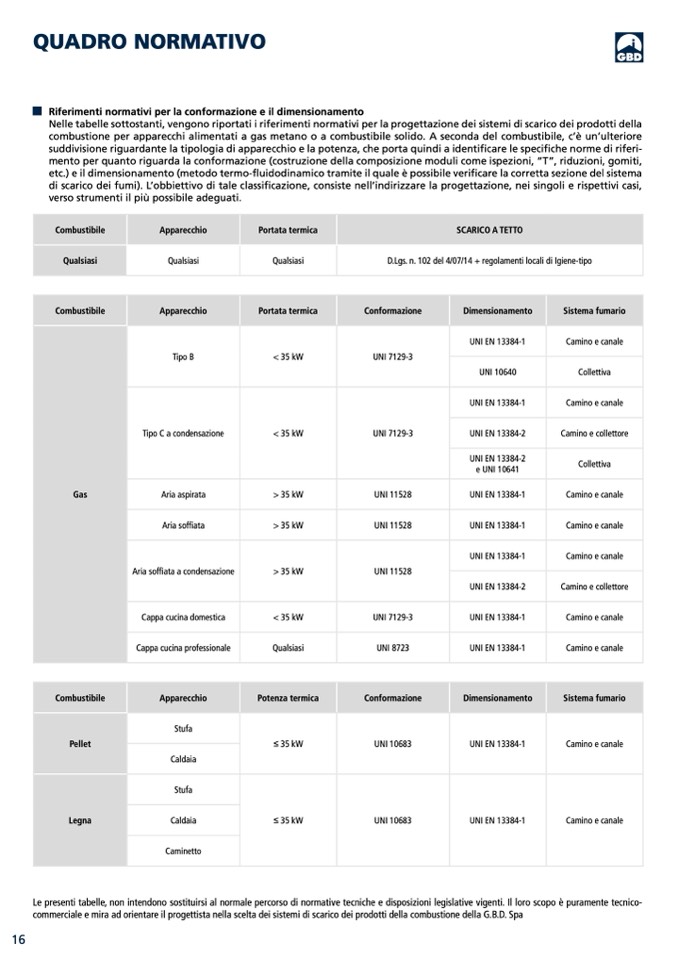 QUADRO NORMATIVO

GBD

Riferimenti normativi per la conformazione e il dimensionamento
Nelle tabelle sottostanti, vengono riportati i riferimenti normativi per la progettazione dei sistemi di scarico dei prodotti della combustione per apparecchi alimentati a gas metano o a combustibile solido. A seconda del combustibile, c'è un'ulteriore suddivisione riguardante la tipologia di apparecchio e la potenza, che porta quindi a identificare le specifiche norme di riferimento per quanto riguarda la conformazione (costruzione della composizione moduli come ispezioni, "T", riduzioni, gomiti, etc.) e il dimensionamento (metodo termo-fluidodinamico tramite il quale è possibile verificare la corretta sezione del sistema di scarico dei fumi). L'obbiettivo di tale classificazione, consiste nell'indirizzare la progettazione, nei singoli e rispettivi casi, verso strumenti il più possibile adeguati.

| Combustibile | Apparecchio | Portata termica | SCARICO A TETTO |
|---|---|---|---|
| Qualsiasi | Qualsiasi | Qualsiasi | D.Lgs. n. 102 del 4/07/14 + regolamenti locali di Igiene-tipo |

| Combustibile | Apparecchio | Portata termica | Conformazione | Dimensionamento | Sistema fumario |
|---|---|---|---|---|---|
| Gas | Tipo B | < 35 kW | UNI 7129-3 | UNI EN 13384-1 | Camino e canale |
| | | | | UNI 10640 | Collettiva |
| | Tipo C a condensazione | < 35 kW | UNI 7129-3 | UNI EN 13384-1 | Camino e canale |
| | | | | UNI EN 13384-2 | Camino e collettore |
| | | | | UNI EN 13384-2 e UNI 10641 | Collettiva |
| | Aria aspirata | > 35 kW | UNI 11528 | UNI EN 13384-1 | Camino e canale |
| | Aria soffiata | > 35 kW | UNI 11528 | UNI EN 13384-1 | Camino e canale |
| | Aria soffiata a condensazione | > 35 kW | UNI 11528 | UNI EN 13384-1 | Camino e canale |
| | | | | UNI EN 13384-2 | Camino e collettore |
| | Cappa cucina domestica | < 35 kW | UNI 7129-3 | UNI EN 13384-1 | Camino e canale |
| | Cappa cucina professionale | Qualsiasi | UNI 8723 | UNI EN 13384-1 | Camino e canale |

| Combustibile | Apparecchio | Potenza termica | Conformazione | Dimensionamento | Sistema fumario |
|---|---|---|---|---|---|
| Pellet | Stufa | ≤ 35 kW | UNI 10683 | UNI EN 13384-1 | Camino e canale |
| | Caldaia | | | | |
| Legna | Stufa | ≤ 35 kW | UNI 10683 | UNI EN 13384-1 | Camino e canale |
| | Caldaia | | | | |
| | Caminetto | | | | |

Le presenti tabelle, non intendono sostituirsi al normale percorso di normative tecniche e disposizioni legislative vigenti. Il loro scopo è puramente tecnico-commerciale e mira ad orientare il progettista nella scelta dei sistemi di scarico dei prodotti della combustione della G.B.D. Spa

16